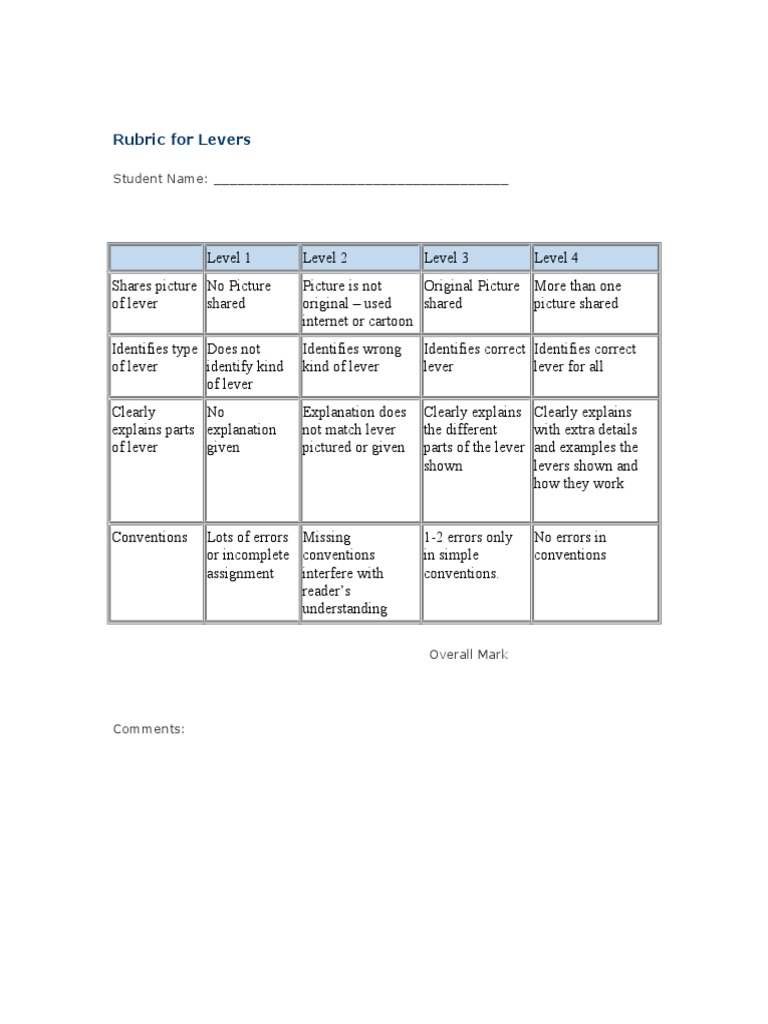 Rubric for Levers

Student Name: ______________________________________

| | Level 1 | Level 2 | Level 3 | Level 4 |
|---|---|---|---|---|
| Shares picture of lever | No Picture shared | Picture is not original – used internet or cartoon | Original Picture shared | More than one picture shared |
| Identifies type of lever | Does not identify kind of lever | Identifies wrong kind of lever | Identifies correct lever | Identifies correct lever for all |
| Clearly explains parts of lever | No explanation given | Explanation does not match lever pictured or given | Clearly explains the different parts of the lever shown | Clearly explains with extra details and examples the levers shown and how they work |
| Conventions | Lots of errors or incomplete assignment | Missing conventions interfere with reader's understanding | 1-2 errors only in simple conventions. | No errors in conventions |

Overall Mark

Comments: